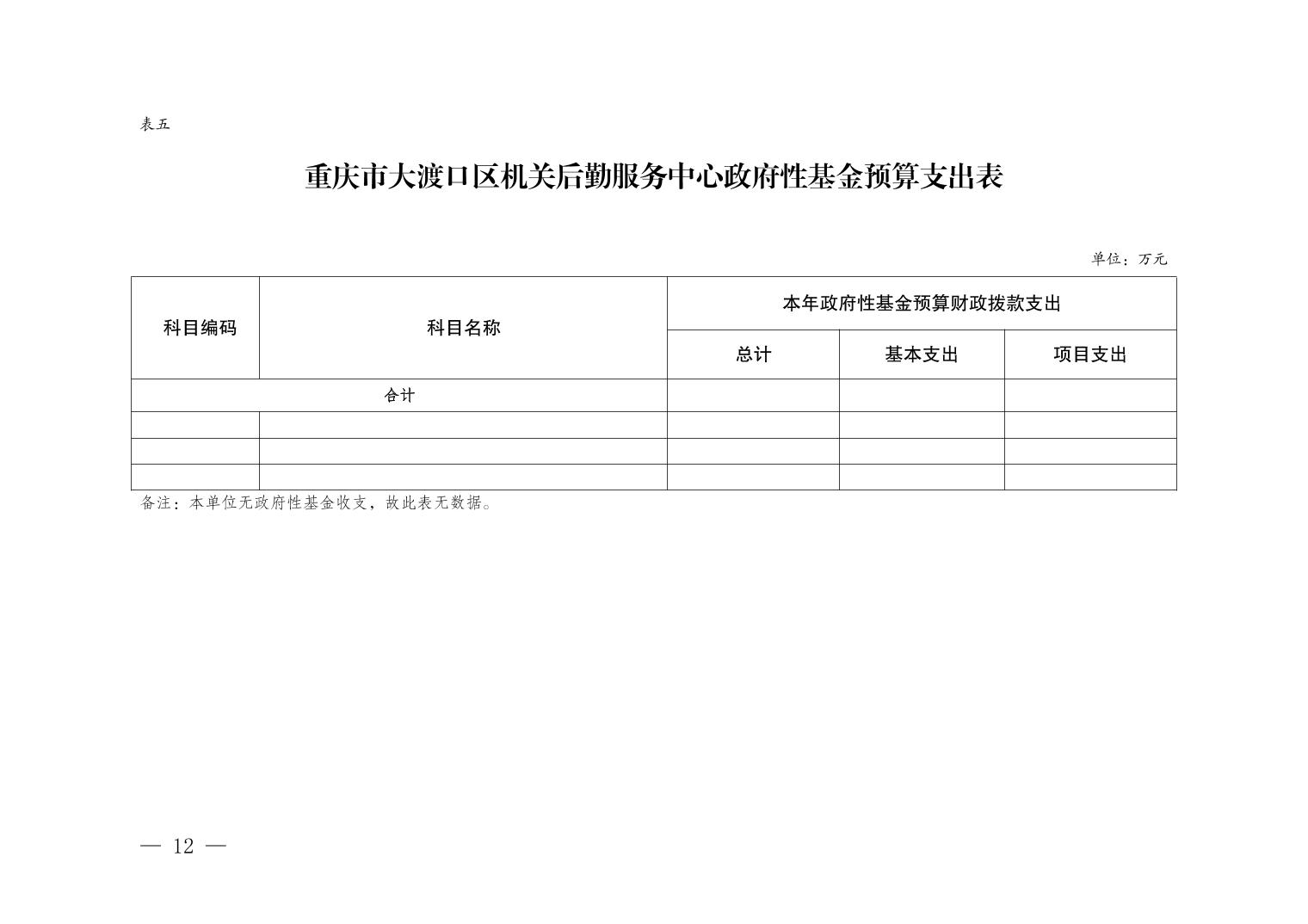 表五

重庆市大渡口区机关后勤服务中心政府性基金预算支出表

单位：万元

| 科目编码 | 科目名称 | 本年政府性基金预算财政拨款支出 | | |
|---|---|---|---|---|
| | | 总计 | 基本支出 | 项目支出 |
| 合计 | | | | |
| | | | | |
| | | | | |
| | | | | |

备注：本单位无政府性基金收支，故此表无数据。

— 12 —